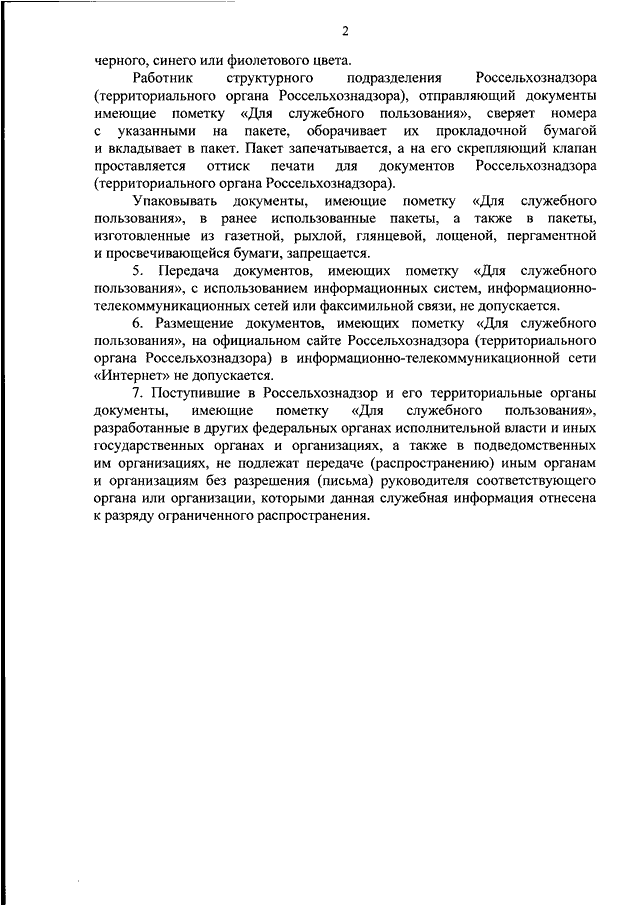 2

черного, синего или фиолетового цвета.

Работник структурного подразделения Россельхознадзора (территориального органа Россельхознадзора), отправляющий документы имеющие пометку «Для служебного пользования», сверяет номера с указанными на пакете, оборачивает их прокладочной бумагой и вкладывает в пакет. Пакет запечатывается, а на его скрепляющий клапан проставляется оттиск печати для документов Россельхознадзора (территориального органа Россельхознадзора).

Упаковывать документы, имеющие пометку «Для служебного пользования», в ранее использованные пакеты, а также в пакеты, изготовленные из газетной, рыхлой, глянцевой, лощеной, пергаментной и просвечивающейся бумаги, запрещается.

5. Передача документов, имеющих пометку «Для служебного пользования», с использованием информационных систем, информационно-телекоммуникационных сетей или факсимильной связи, не допускается.

6. Размещение документов, имеющих пометку «Для служебного пользования», на официальном сайте Россельхознадзора (территориального органа Россельхознадзора) в информационно-телекоммуникационной сети «Интернет» не допускается.

7. Поступившие в Россельхознадзор и его территориальные органы документы, имеющие пометку «Для служебного пользования», разработанные в других федеральных органах исполнительной власти и иных государственных органах и организациях, а также в подведомственных им организациях, не подлежат передаче (распространению) иным органам и организациям без разрешения (письма) руководителя соответствующего органа или организации, которыми данная служебная информация отнесена к разряду ограниченного распространения.